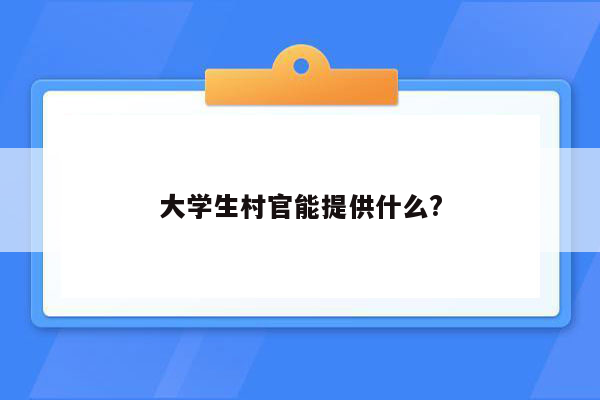 大学生村官能提供什么?